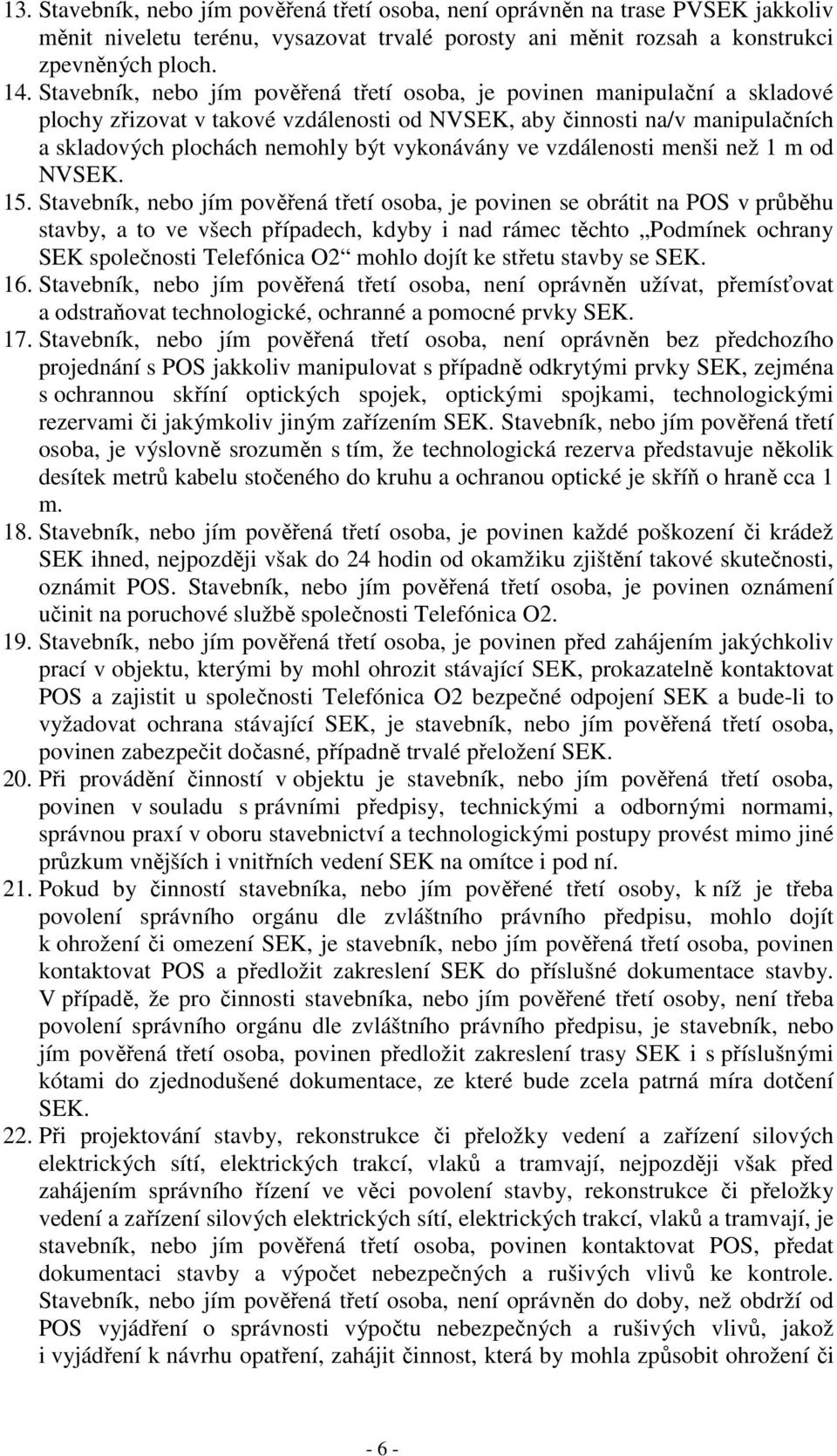 13. Stavebník, nebo jím pověřená třetí osoba, není oprávněn na trase PVSEK jakkoliv měnit niveletu terénu, vysazovat trvalé porosty ani měnit rozsah a konstrukci zpevněných ploch.
14. Stavebník, nebo jím pověřená třetí osoba, je povinen manipulační a skladové plochy zřizovat v takové vzdálenosti od NVSEK, aby činnosti na/v manipulačních a skladových plochách nemohly být vykonávány ve vzdálenosti menši než 1 m od NVSEK.
15. Stavebník, nebo jím pověřená třetí osoba, je povinen se obrátit na POS v průběhu stavby, a to ve všech případech, kdyby i nad rámec těchto „Podmínek ochrany SEK společnosti Telefónica O2“ mohlo dojít ke střetu stavby se SEK.
16. Stavebník, nebo jím pověřená třetí osoba, není oprávněn užívat, přemísťovat a odstraňovat technologické, ochranné a pomocné prvky SEK.
17. Stavebník, nebo jím pověřená třetí osoba, není oprávněn bez předchozího projednání s POS jakkoliv manipulovat s případně odkrytými prvky SEK, zejména s ochrannou skříní optických spojek, optickými spojkami, technologickými rezervami či jakýmkoliv jiným zařízením SEK. Stavebník, nebo jím pověřená třetí osoba, je výslovně srozuměn s tím, že technologická rezerva představuje několik desítek metrů kabelu stočeného do kruhu a ochranou optické je skříň o hraně cca 1 m.
18. Stavebník, nebo jím pověřená třetí osoba, je povinen každé poškození či krádež SEK ihned, nejpozději však do 24 hodin od okamžiku zjištění takové skutečnosti, oznámit POS. Stavebník, nebo jím pověřená třetí osoba, je povinen oznámení učinit na poruchové službě společnosti Telefónica O2.
19. Stavebník, nebo jím pověřená třetí osoba, je povinen před zahájením jakýchkoliv prací v objektu, kterými by mohl ohrozit stávající SEK, prokazatelně kontaktovat POS a zajistit u společnosti Telefónica O2 bezpečné odpojení SEK a bude-li to vyžadovat ochrana stávající SEK, je stavebník, nebo jím pověřená třetí osoba, povinen zabezpečit dočasné, případně trvalé přeložení SEK.
20. Při provádění činností v objektu je stavebník, nebo jím pověřená třetí osoba, povinen v souladu s právními předpisy, technickými a odbornými normami, správnou praxí v oboru stavebnictví a technologickými postupy provést mimo jiné průzkum vnějších i vnitřních vedení SEK na omítce i pod ní.
21. Pokud by činností stavebníka, nebo jím pověřené třetí osoby, k níž je třeba povolení správního orgánu dle zvláštního právního předpisu, mohlo dojít k ohrožení či omezení SEK, je stavebník, nebo jím pověřená třetí osoba, povinen kontaktovat POS a předložit zakreslení SEK do příslušné dokumentace stavby. V případě, že pro činnosti stavebníka, nebo jím pověřené třetí osoby, není třeba povolení správního orgánu dle zvláštního právního předpisu, je stavebník, nebo jím pověřená třetí osoba, povinen předložit zakreslení trasy SEK i s příslušnými kótami do zjednodušené dokumentace, ze které bude zcela patrná míra dotčení SEK.
22. Při projektování stavby, rekonstrukce či přeložky vedení a zařízení silových elektrických sítí, elektrických trakcí, vlaků a tramvají, nejpozději však před zahájením správního řízení ve věci povolení stavby, rekonstrukce či přeložky vedení a zařízení silových elektrických sítí, elektrických trakcí, vlaků a tramvají, je stavebník, nebo jím pověřená třetí osoba, povinen kontaktovat POS, předat dokumentaci stavby a výpočet nebezpečných a rušivých vlivů ke kontrole. Stavebník, nebo jím pověřená třetí osoba, není oprávněn do doby, než obdrží od POS vyjádření o správnosti výpočtu nebezpečných a rušivých vlivů, jakož i vyjádření k návrhu opatření, zahájit činnost, která by mohla způsobit ohrožení či

- 6 -